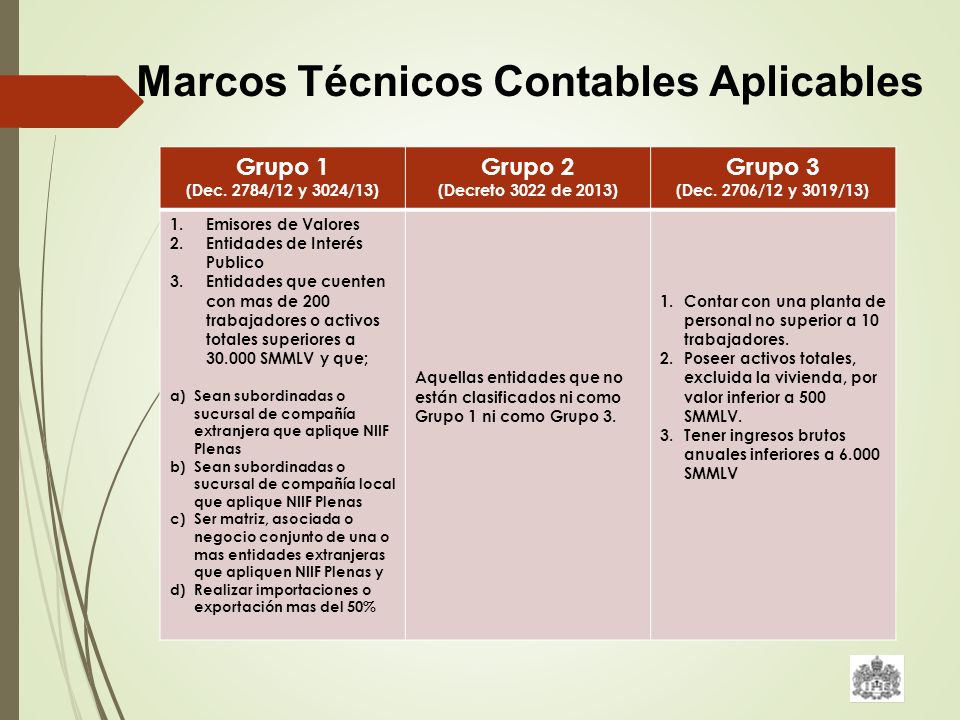 Marcos Técnicos Contables Aplicables

| Grupo 1 (Dec. 2784/12 y 3024/13) | Grupo 2 (Decreto 3022 de 2013) | Grupo 3 (Dec. 2706/12 y 3019/13) |
|---|---|---|
| 1. Emisores de Valores 2. Entidades de Interés Publico 3. Entidades que cuenten con mas de 200 trabajadores o activos totales superiores a 30.000 SMMLV y que; a) Sean subordinadas o sucursal de compañía extranjera que aplique NIIF Plenas b) Sean subordinadas o sucursal de compañía local que aplique NIIF Plenas c) Ser matriz, asociada o negocio conjunto de una o mas entidades extranjeras que apliquen NIIF Plenas y d) Realizar importaciones o exportación mas del 50% | Aquellas entidades que no están clasificados ni como Grupo 1 ni como Grupo 3. | 1. Contar con una planta de personal no superior a 10 trabajadores. 2. Poseer activos totales, excluida la vivienda, por valor inferior a 500 SMMLV. 3. Tener ingresos brutos anuales inferiores a 6.000 SMMLV |